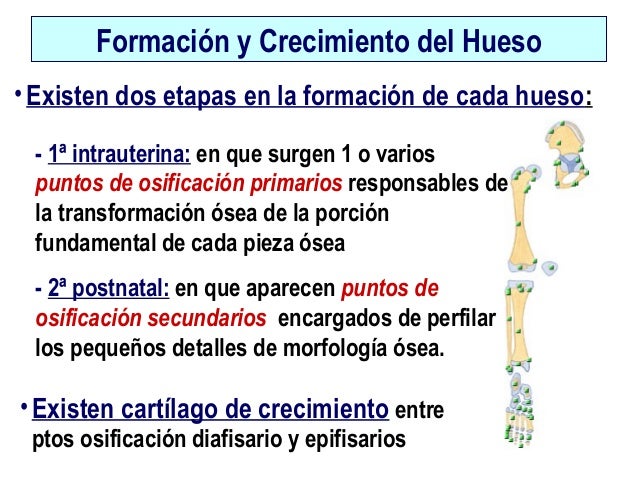 Formación y Crecimiento del Hueso

• Existen dos etapas en la formación de cada hueso:

- 1ª intrauterina: en que surgen 1 o varios puntos de osificación primarios responsables de la transformación ósea de la porción fundamental de cada pieza ósea

- 2ª postnatal: en que aparecen puntos de osificación secundarios encargados de perfilar los pequeños detalles de morfología ósea.

• Existen cartílago de crecimiento entre ptos osificación diafisario y epifisarios